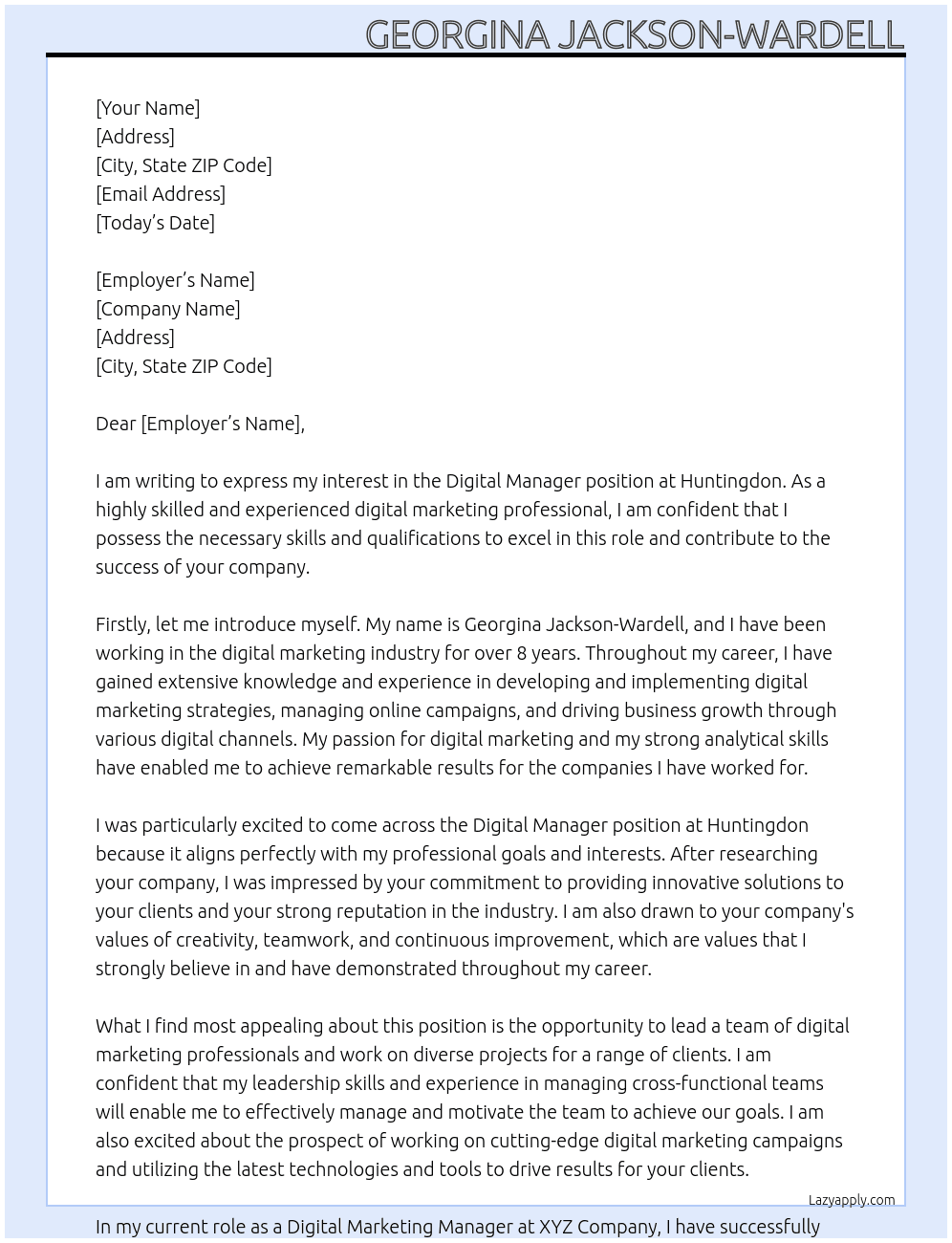 GEORGINA JACKSON-WARDELL

[Your Name]
[Address]
[City, State ZIP Code]
[Email Address]
[Today's Date]

[Employer's Name]
[Company Name]
[Address]
[City, State ZIP Code]

Dear [Employer's Name],

I am writing to express my interest in the Digital Manager position at Huntingdon. As a highly skilled and experienced digital marketing professional, I am confident that I possess the necessary skills and qualifications to excel in this role and contribute to the success of your company.

Firstly, let me introduce myself. My name is Georgina Jackson-Wardell, and I have been working in the digital marketing industry for over 8 years. Throughout my career, I have gained extensive knowledge and experience in developing and implementing digital marketing strategies, managing online campaigns, and driving business growth through various digital channels. My passion for digital marketing and my strong analytical skills have enabled me to achieve remarkable results for the companies I have worked for.

I was particularly excited to come across the Digital Manager position at Huntingdon because it aligns perfectly with my professional goals and interests. After researching your company, I was impressed by your commitment to providing innovative solutions to your clients and your strong reputation in the industry. I am also drawn to your company's values of creativity, teamwork, and continuous improvement, which are values that I strongly believe in and have demonstrated throughout my career.

What I find most appealing about this position is the opportunity to lead a team of digital marketing professionals and work on diverse projects for a range of clients. I am confident that my leadership skills and experience in managing cross-functional teams will enable me to effectively manage and motivate the team to achieve our goals. I am also excited about the prospect of working on cutting-edge digital marketing campaigns and utilizing the latest technologies and tools to drive results for your clients.

Lazyapply.com

In my current role as a Digital Marketing Manager at XYZ Company, I have successfully